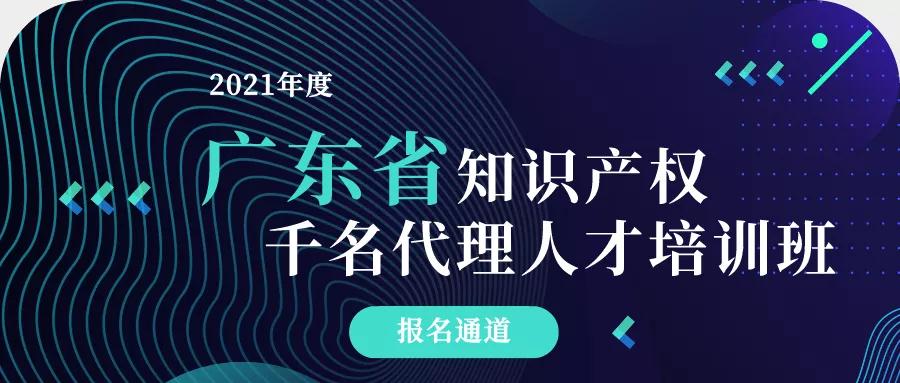 2021年度

广东省知识产权
千名代理人才培训班

报名通道